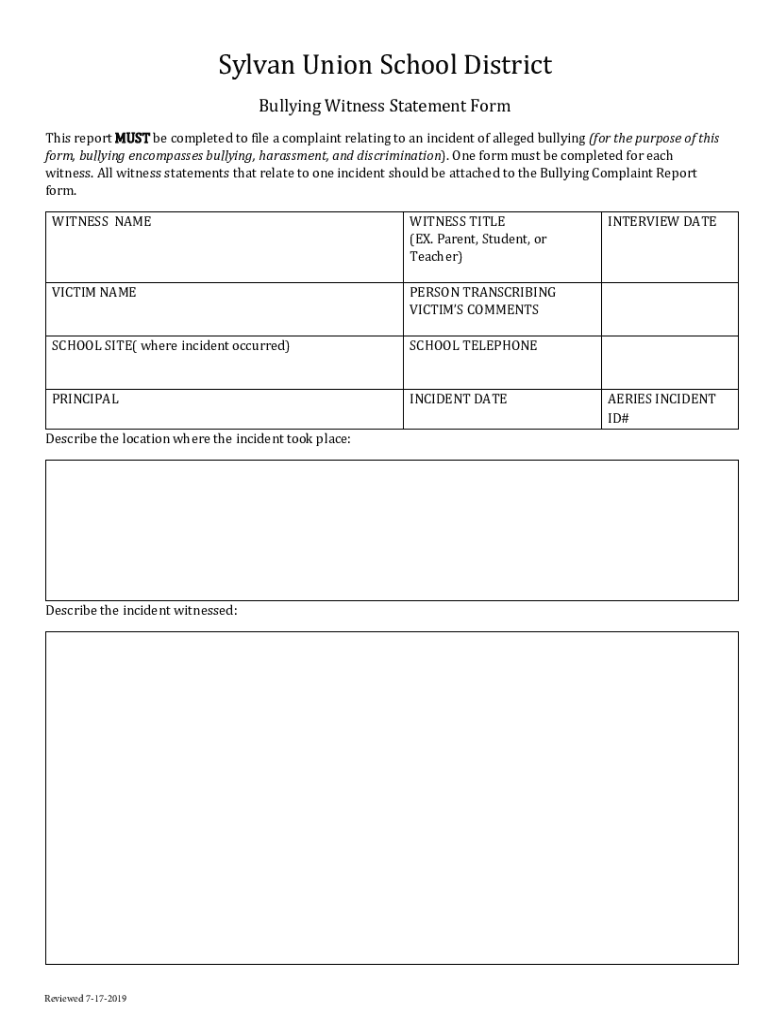 Sylvan Union School District

Bullying Witness Statement Form

This report MUST be completed to file a complaint relating to an incident of alleged bullying (for the purpose of this form, bullying encompasses bullying, harassment, and discrimination). One form must be completed for each witness. All witness statements that relate to one incident should be attached to the Bullying Complaint Report form.

| WITNESS NAME | WITNESS TITLE (EX. Parent, Student, or Teacher) | INTERVIEW DATE |
|---|---|---|
| VICTIM NAME | PERSON TRANSCRIBING VICTIM'S COMMENTS | |
| SCHOOL SITE( where incident occurred) | SCHOOL TELEPHONE | |
| PRINCIPAL | INCIDENT DATE | AERIES INCIDENT ID# |

Describe the location where the incident took place:

Describe the incident witnessed:

Reviewed 7-17-2019